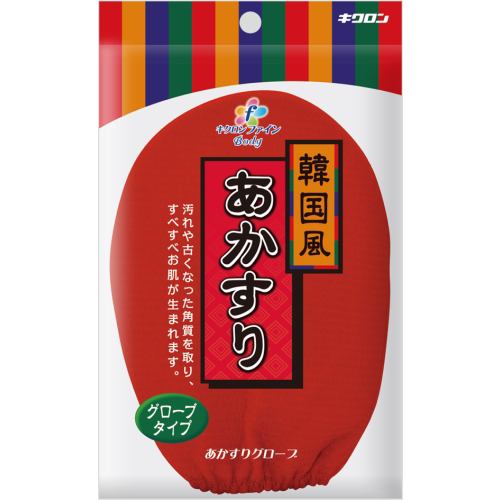 キクロン

f
キクロンファイン
Body

韓国風

あかすり

汚れや古くなった角質を取り、すべすべお肌が生まれます。

グローブタイプ

あかすりグローブ